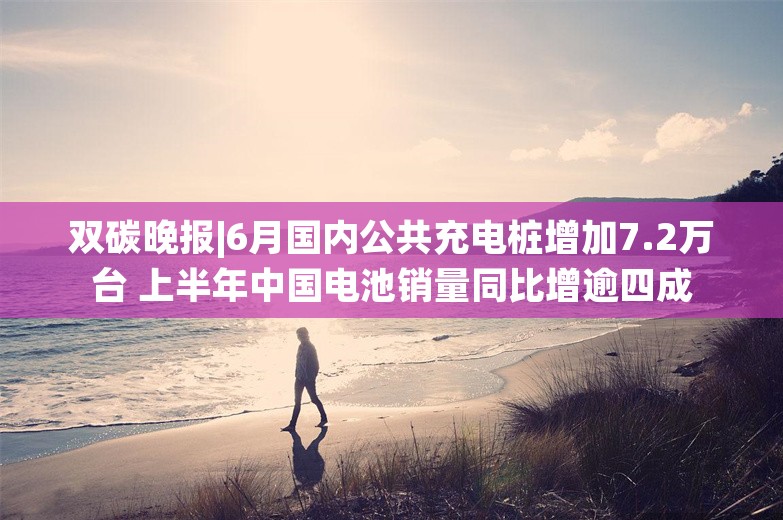 双碳晚报|6月国内公共充电桩增加7.2万台 上半年中国电池销量同比增逾四成